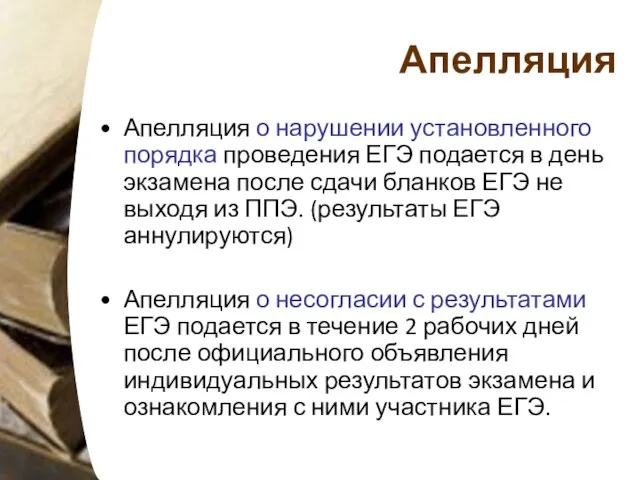 Апелляция

• Апелляция о нарушении установленного порядка проведения ЕГЭ подается в день экзамена после сдачи бланков ЕГЭ не выходя из ППЭ. (результаты ЕГЭ аннулируются)

• Апелляция о несогласии с результатами ЕГЭ подается в течение 2 рабочих дней после официального объявления индивидуальных результатов экзамена и ознакомления с ними участника ЕГЭ.